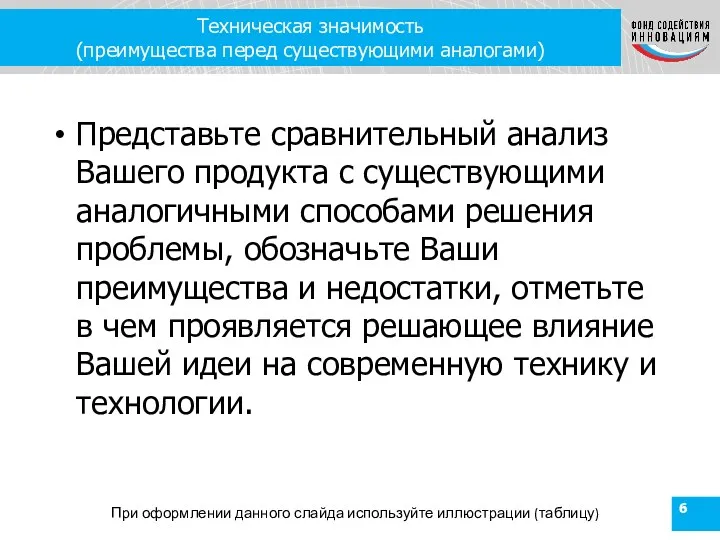 Техническая значимость
(преимущества перед существующими аналогами)

ФОНД СОДЕЙСТВИЯ ИННОВАЦИЯМ

• Представьте сравнительный анализ Вашего продукта с существующими аналогичными способами решения проблемы, обозначьте Ваши преимущества и недостатки, отметьте в чем проявляется решающее влияние Вашей идеи на современную технику и технологии.

При оформлении данного слайда используйте иллюстрации (таблицу)

6